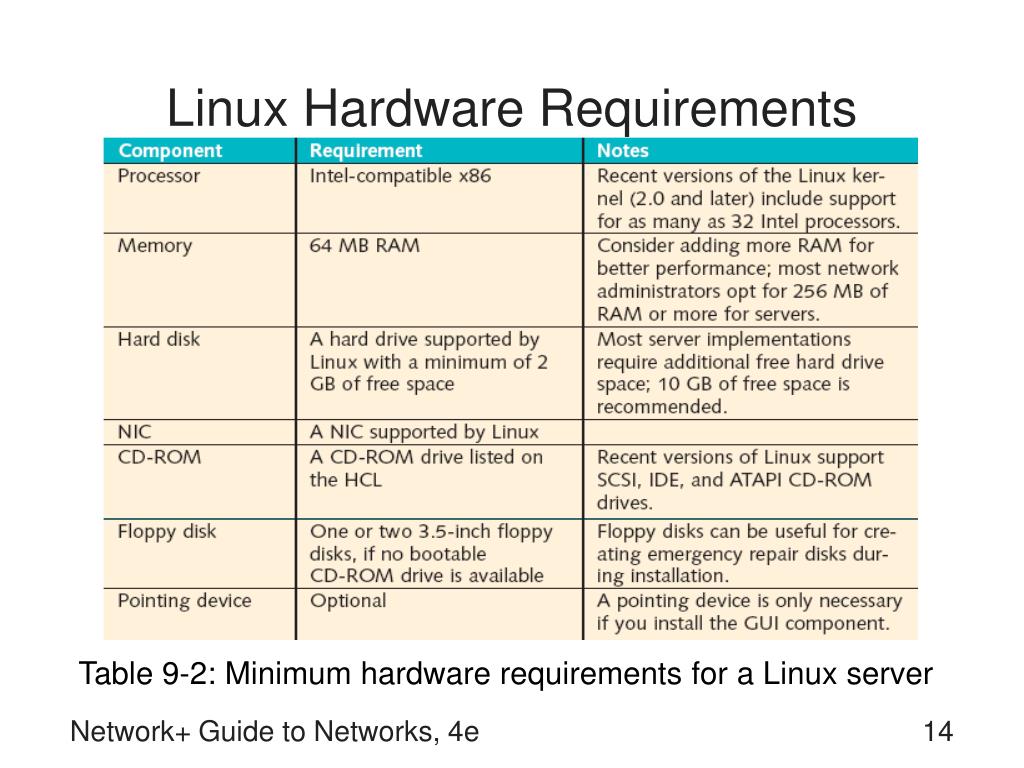 Linux Hardware Requirements

| Component | Requirement | Notes |
|---|---|---|
| Processor | Intel-compatible x86 | Recent versions of the Linux kernel (2.0 and later) include support for as many as 32 Intel processors. |
| Memory | 64 MB RAM | Consider adding more RAM for better performance; most network administrators opt for 256 MB of RAM or more for servers. |
| Hard disk | A hard drive supported by Linux with a minimum of 2 GB of free space | Most server implementations require additional free hard drive space; 10 GB of free space is recommended. |
| NIC | A NIC supported by Linux | |
| CD-ROM | A CD-ROM drive listed on the HCL | Recent versions of Linux support SCSI, IDE, and ATAPI CD-ROM drives. |
| Floppy disk | One or two 3.5-inch floppy disks, if no bootable CD-ROM drive is available | Floppy disks can be useful for creating emergency repair disks during installation. |
| Pointing device | Optional | A pointing device is only necessary if you install the GUI component. |

Table 9-2: Minimum hardware requirements for a Linux server

Network+ Guide to Networks, 4e

14